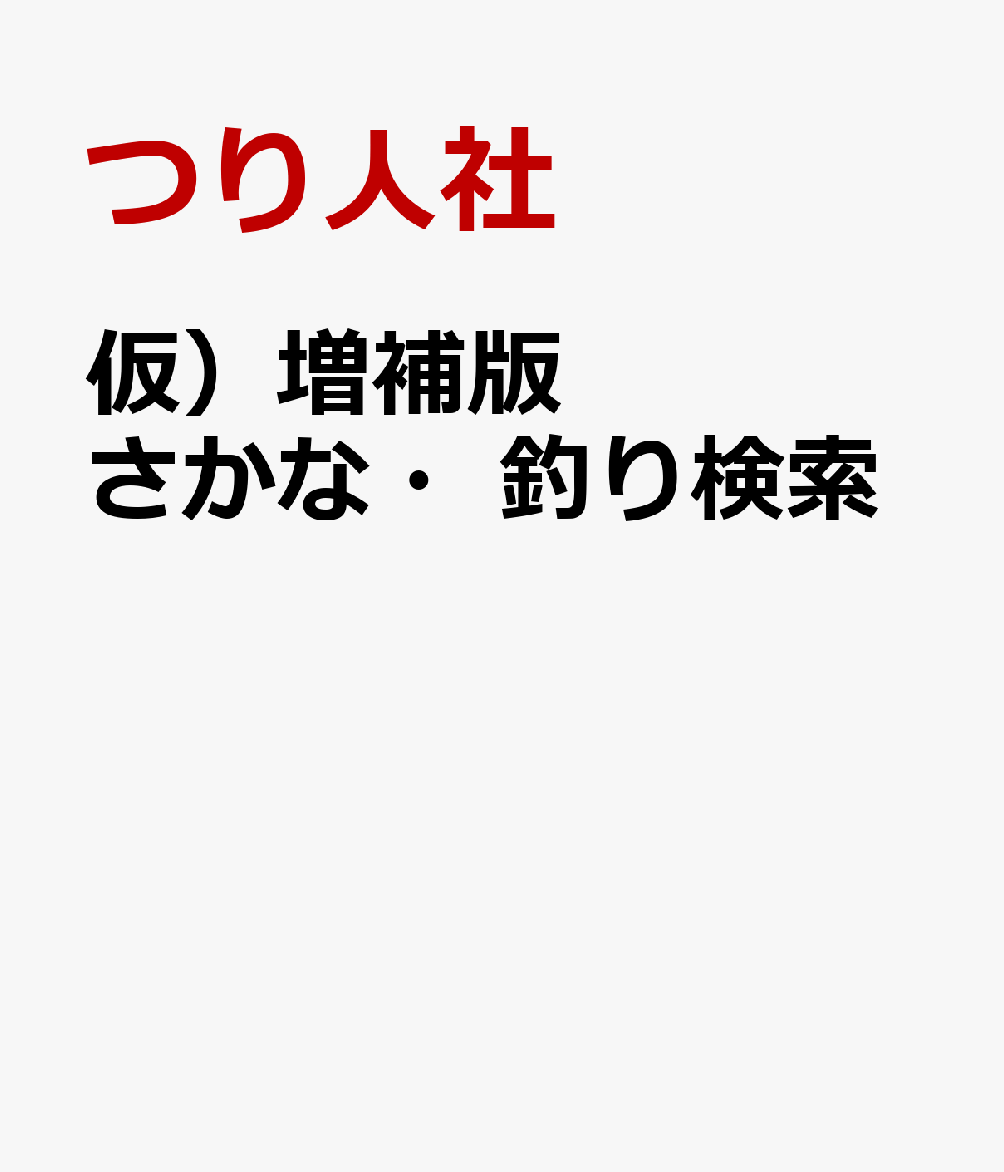 つり人社

仮）増補版
さかな・ 釣り検索